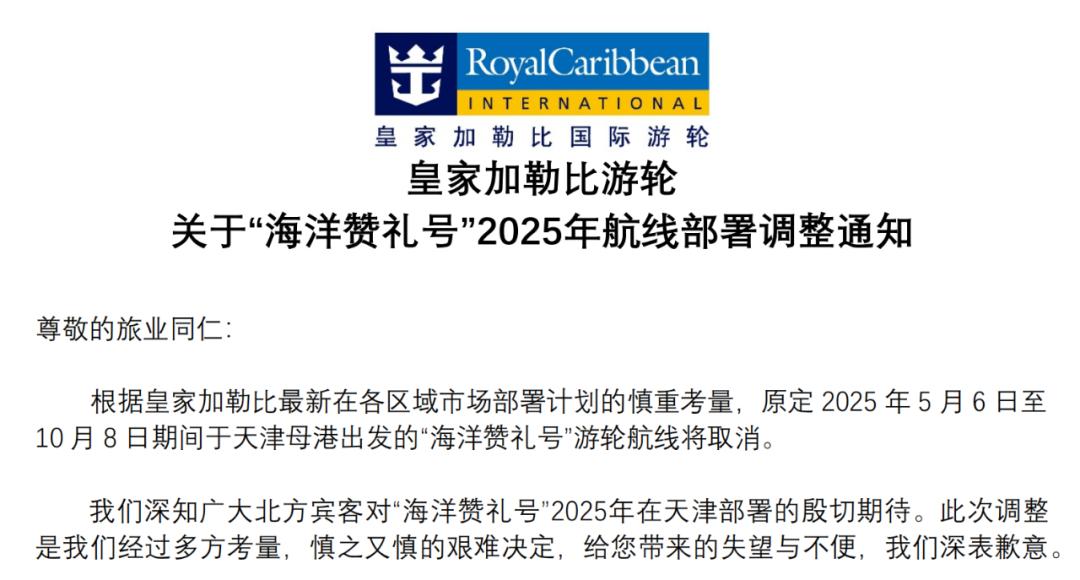 RoyalCaribbean
INTERNATIONAL
皇家加勒比国际游轮

皇家加勒比游轮
关于“海洋赞礼号”2025年航线部署调整通知

尊敬的旅业同仁:

根据皇家加勒比最新在各区域市场部署计划的慎重考量，原定 2025 年 5 月 6 日至 10 月 8 日期间于天津母港出发的“海洋赞礼号”游轮航线将取消。

我们深知广大北方宾客对“海洋赞礼号”2025年在天津部署的殷切期待。此次调整是我们经过多方考量，慎之又慎的艰难决定，给您带来的失望与不便，我们深表歉意。